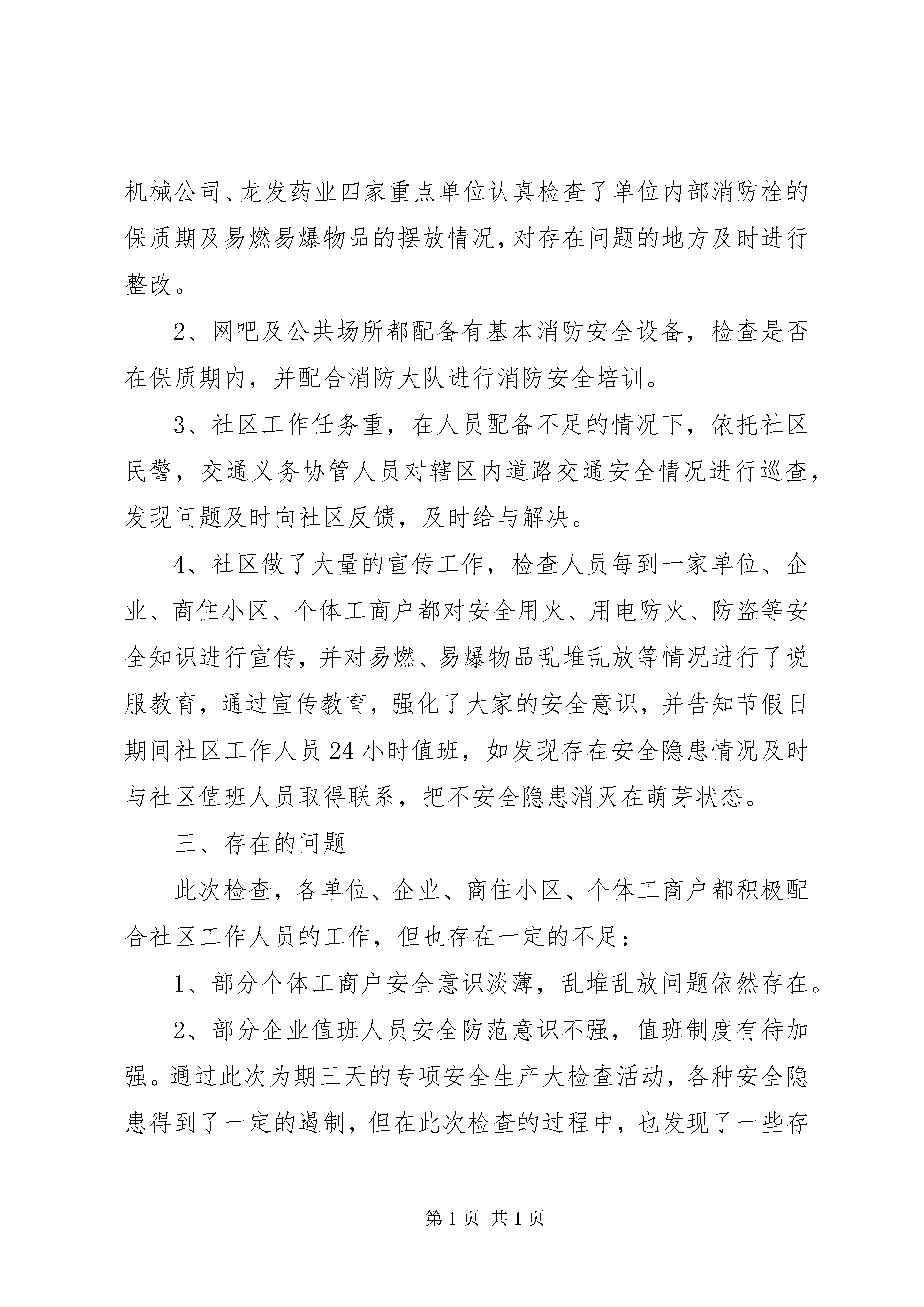 机械公司、龙发药业四家重点单位认真检查了单位内部消防栓的保质期及易燃易爆物品的摆放情况,对存在问题的地方及时进行整改。

2、网吧及公共场所都配备有基本消防安全设备，检查是否在保质期内，并配合消防大队进行消防安全培训。

3、社区工作任务重，在人员配备不足的情况下，依托社区民警，交通义务协管人员对辖区内道路交通安全情况进行巡查，发现问题及时向社区反馈，及时给与解决。

4、社区做了大量的宣传工作，检查人员每到一家单位、企业、商住小区、个体工商户都对安全用火、用电防火、防盗等安全知识进行宣传，并对易燃、易爆物品乱堆乱放等情况进行了说服教育，通过宣传教育，强化了大家的安全意识，并告知节假日期间社区工作人员24小时值班，如发现存在安全隐患情况及时与社区值班人员取得联系，把不安全隐患消灭在萌芽状态。

三、存在的问题

此次检查，各单位、企业、商住小区、个体工商户都积极配合社区工作人员的工作，但也存在一定的不足：

1、部分个体工商户安全意识淡薄，乱堆乱放问题依然存在。

2、部分企业值班人员安全防范意识不强，值班制度有待加强。通过此次为期三天的专项安全生产大检查活动，各种安全隐患得到了一定的遏制，但在此次检查的过程中，也发现了一些存

第1页 共1页